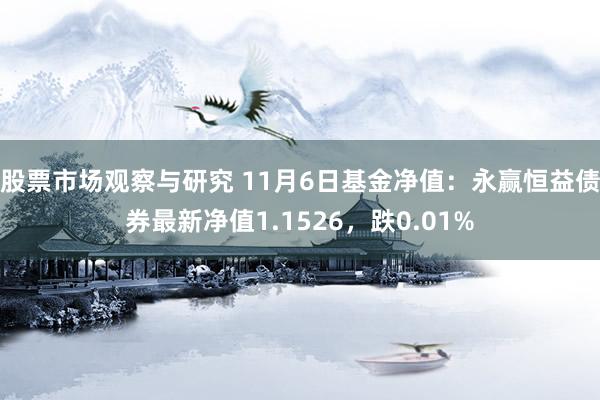 股票市场观察与研究 11月6日基金净值：永赢恒益债券最新净值1.1526，跌0.01%